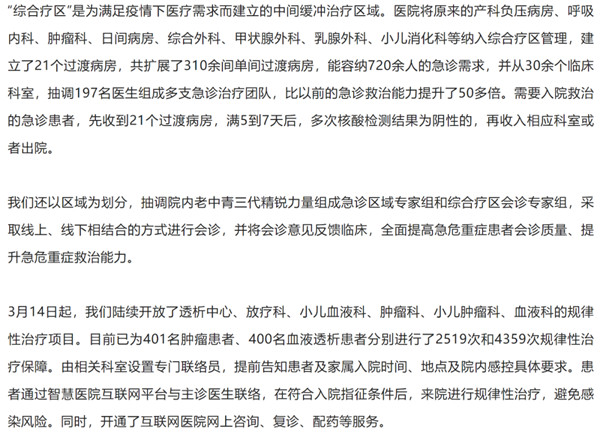 “综合疗区”是为满足疫情下医疗需求而建立的中间缓冲治疗区域。医院将原来的产科负压病房、呼吸内科、肿瘤科、日间病房、综合外科、甲状腺外科、乳腺外科、小儿消化科等纳入综合疗区管理，建立了21个过渡病房，共扩展了310余间单间过渡病房，能容纳720余人的急诊需求，并从30余个临床科室，抽调197名医生组成多支急诊治疗团队，比以前的急诊救治能力提升了50多倍。需要入院救治的急诊患者，先收到21个过渡病房，满5到7天后，多次核酸检测结果为阴性的，再收入相应科室或者出院。

我们还以区域为划分，抽调院内老中青三代精锐力量组成急诊区域专家组和综合疗区会诊专家组，采取线上、线下相结合的方式进行会诊，并将会诊意见反馈临床，全面提高急危重症患者会诊质量、提升急危重症救治能力。

3月14日起，我们陆续开放了透析中心、放疗科、小儿血液科、肿瘤科、小儿肿瘤科、血液科的规律性治疗项目。目前已为401名肿瘤患者、400名血液透析患者分别进行了2519次和4359次规律性治疗保障。由相关科室设置专门联络员，提前告知患者及家属入院时间、地点及院内感控具体要求。患者通过智慧医院互联网平台与主诊医生联络，在符合入院指征条件后，来院进行规律性治疗，避免感染风险。同时，开通了互联网医院网上咨询、复诊、配药等服务。